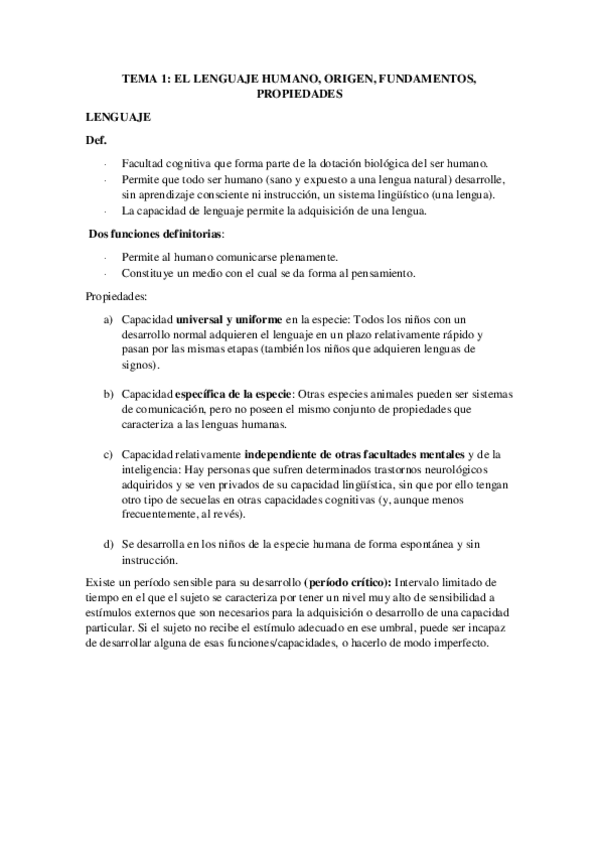 TEMA 1: EL LENGUAJE HUMANO, ORIGEN, FUNDAMENTOS, PROPIEDADES

LENGUAJE

Def.

- Facultad cognitiva que forma parte de la dotación biológica del ser humano.
- Permite que todo ser humano (sano y expuesto a una lengua natural) desarrolle, sin aprendizaje consciente ni instrucción, un sistema lingüístico (una lengua).
- La capacidad de lenguaje permite la adquisición de una lengua.

Dos funciones definitorias:

- Permite al humano comunicarse plenamente.
- Constituye un medio con el cual se da forma al pensamiento.

Propiedades:

a) Capacidad universal y uniforme en la especie: Todos los niños con un desarrollo normal adquieren el lenguaje en un plazo relativamente rápido y pasan por las mismas etapas (también los niños que adquieren lenguas de signos).

b) Capacidad específica de la especie: Otras especies animales pueden ser sistemas de comunicación, pero no poseen el mismo conjunto de propiedades que caracteriza a las lenguas humanas.

c) Capacidad relativamente independiente de otras facultades mentales y de la inteligencia: Hay personas que sufren determinados trastornos neurológicos adquiridos y se ven privados de su capacidad lingüística, sin que por ello tengan otro tipo de secuelas en otras capacidades cognitivas (y, aunque menos frecuentemente, al revés).

d) Se desarrolla en los niños de la especie humana de forma espontánea y sin instrucción.

Existe un período sensible para su desarrollo (período crítico): Intervalo limitado de tiempo en el que el sujeto se caracteriza por tener un nivel muy alto de sensibilidad a estímulos externos que son necesarios para la adquisición o desarrollo de una capacidad particular. Si el sujeto no recibe el estímulo adecuado en ese umbral, puede ser incapaz de desarrollar alguna de esas funciones/capacidades, o hacerlo de modo imperfecto.